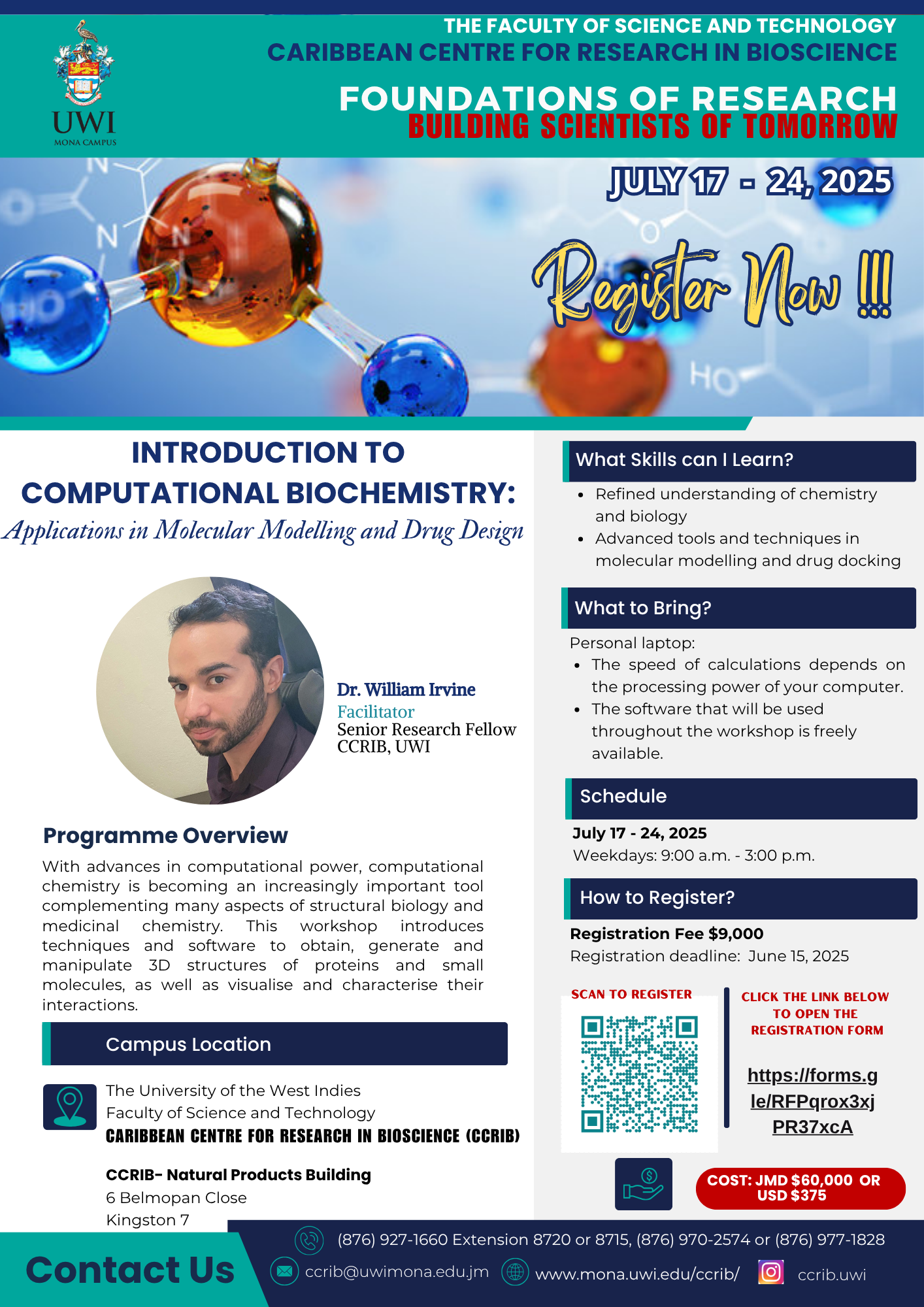 UWI
MONA CAMPUS

THE FACULTY OF SCIENCE AND TECHNOLOGY
CARIBBEAN CENTRE FOR RESEARCH IN BIOSCIENCE
FOUNDATIONS OF RESEARCH
BUILDING SCIENTISTS OF TOMORROW

JULY 17 - 24, 2025

Register Now !!!

INTRODUCTION TO COMPUTATIONAL BIOCHEMISTRY:
Applications in Molecular Modelling and Drug Design

Dr. William Irvine
Facilitator
Senior Research Fellow
CCRIB, UWI

Programme Overview
With advances in computational power, computational chemistry is becoming an increasingly important tool complementing many aspects of structural biology and medicinal chemistry. This workshop introduces techniques and software to obtain, generate and manipulate 3D structures of proteins and small molecules, as well as visualise and characterise their interactions.

Campus Location
The University of the West Indies
Faculty of Science and Technology
CARIBBEAN CENTRE FOR RESEARCH IN BIOSCIENCE (CCRIB)

CCRIB- Natural Products Building
6 Belmopan Close
Kingston 7

What Skills can I Learn?
• Refined understanding of chemistry and biology
• Advanced tools and techniques in molecular modelling and drug docking

What to Bring?
Personal laptop:
• The speed of calculations depends on the processing power of your computer.
• The software that will be used throughout the workshop is freely available.

Schedule
July 17 - 24, 2025
Weekdays: 9:00 a.m. - 3:00 p.m.

How to Register?
Registration Fee $9,000
Registration deadline: June 15, 2025

SCAN TO REGISTER

CLICK THE LINK BELOW TO OPEN THE REGISTRATION FORM
https://forms.gle/RFPqrox3xjPR37xcA

COST: JMD $60,000 OR USD $375

Contact Us
(876) 927-1660 Extension 8720 or 8715, (876) 970-2574 or (876) 977-1828
ccrib@uwimona.edu.jm www.mona.uwi.edu/ccrib/ ccrib.uwi